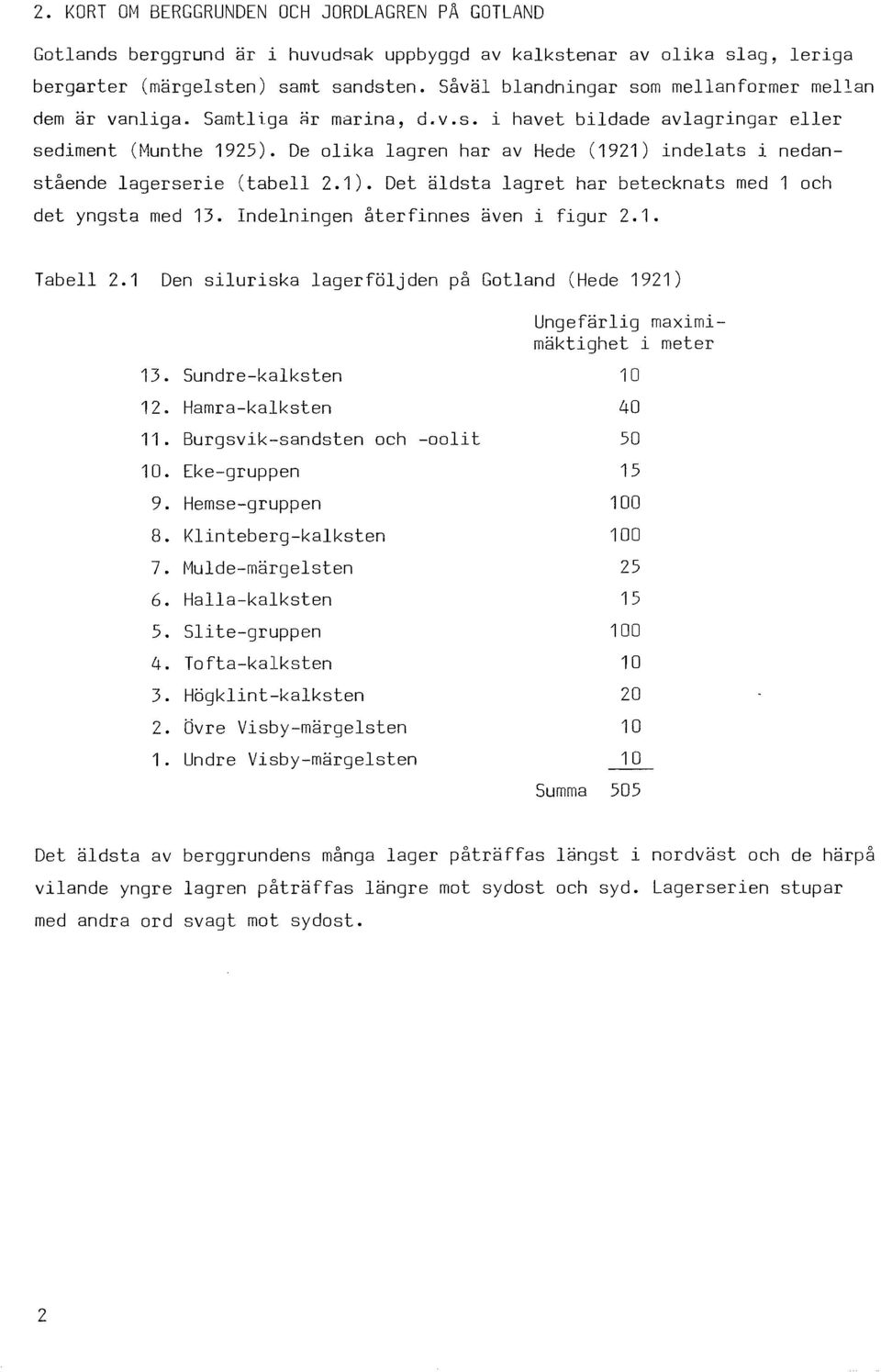 2. KORT OM BERGGRUNDEN OCH JORDLAGREN PÅ GOTLAND

Gotlands berggrund är i huvudsak uppbyggd av kalkstenar av olika slag, leriga bergarter (märgelsten) samt sandsten. Såväl blandningar som mellanformer mellan dem är vanliga. Samtliga är marina, d.v.s. i havet bildade avlagringar eller sediment (Munthe 1925). De olika lagren har av Hede (1921) indelats i nedanstående lagerserie (tabell 2.1). Det äldsta lagret har betecknats med 1 och det yngsta med 13. Indelningen återfinnes även i figur 2.1.

Tabell 2.1 Den siluriska lagerföljden på Gotland (Hede 1921)

| | Ungefärlig maximimäktighet i meter |
|---|---|
| 13. Sundre-kalksten | 10 |
| 12. Hamra-kalksten | 40 |
| 11. Burgsvik-sandsten och -oolit | 50 |
| 10. Eke-gruppen | 15 |
| 9. Hemse-gruppen | 100 |
| 8. Klinteberg-kalksten | 100 |
| 7. Mulde-märgelsten | 25 |
| 6. Halla-kalksten | 15 |
| 5. Slite-gruppen | 100 |
| 4. Tofta-kalksten | 10 |
| 3. Högklint-kalksten | 20 |
| 2. Övre Visby-märgelsten | 10 |
| 1. Undre Visby-märgelsten | 10 |
| Summa | 505 |

Det äldsta av berggrundens många lager påträffas längst i nordväst och de härpå vilande yngre lagren påträffas längre mot sydost och syd. Lagerserien stupar med andra ord svagt mot sydost.

2